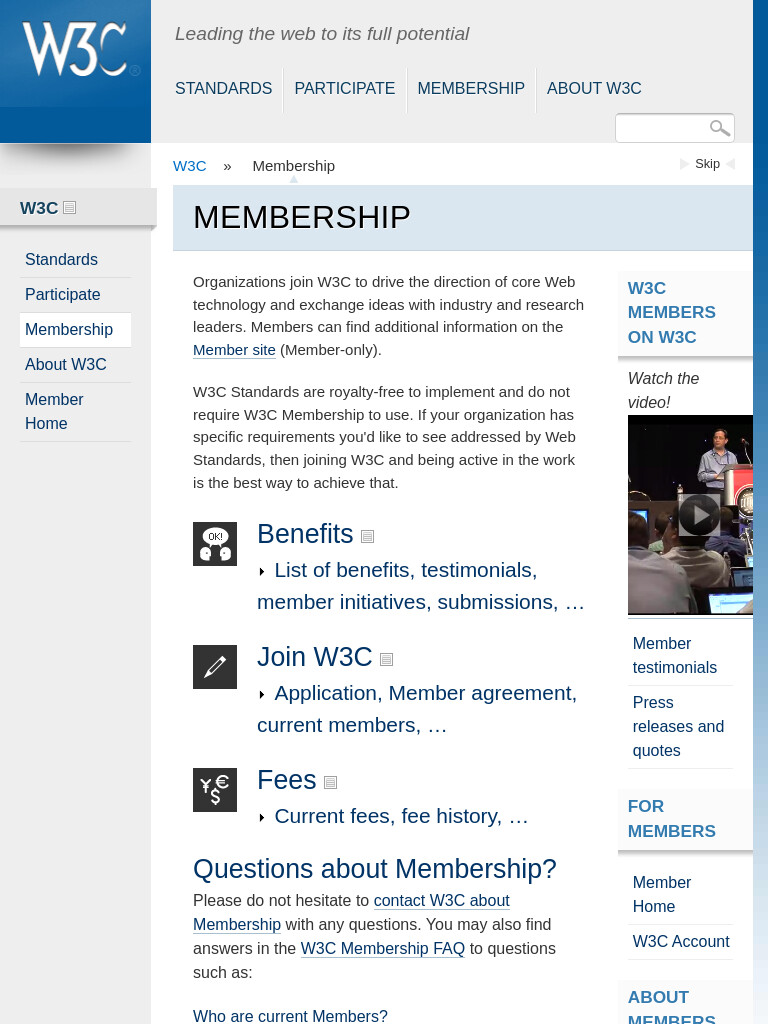 W3C

Leading the web to its full potential

STANDARDS PARTICIPATE MEMBERSHIP ABOUT W3C

W3C » Membership

Skip

W3C

Standards
Participate
Membership
About W3C
Member Home

MEMBERSHIP

Organizations join W3C to drive the direction of core Web technology and exchange ideas with industry and research leaders. Members can find additional information on the Member site (Member-only).

W3C Standards are royalty-free to implement and do not require W3C Membership to use. If your organization has specific requirements you'd like to see addressed by Web Standards, then joining W3C and being active in the work is the best way to achieve that.

OK!

Benefits

List of benefits, testimonials, member initiatives, submissions, …

Join W3C

Application, Member agreement, current members, …

Fees

Current fees, fee history, …

Questions about Membership?

Please do not hesitate to contact W3C about Membership with any questions. You may also find answers in the W3C Membership FAQ to questions such as:

Who are current Members?

W3C MEMBERS ON W3C

Watch the video!

Member testimonials

Press releases and quotes

FOR MEMBERS

Member Home

W3C Account

ABOUT MEMBERS